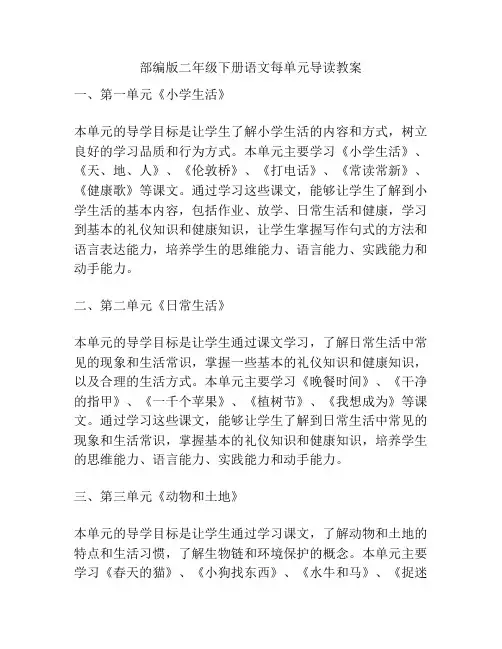 部编版二年级下册语文每单元导读教案

一、第一单元《小学生活》

本单元的导学目标是让学生了解小学生活的内容和方式，树立良好的学习品质和行为方式。本单元主要学习《小学生活》、《天、地、人》、《伦敦桥》、《打电话》、《常读常新》、《健康歌》等课文。通过学习这些课文，能够让学生了解到小学生活的基本内容，包括作业、放学、日常生活和健康，学习到基本的礼仪知识和健康知识，让学生掌握写作句式的方法和语言表达能力，培养学生的思维能力、语言能力、实践能力和动手能力。

二、第二单元《日常生活》

本单元的导学目标是让学生通过课文学习，了解日常生活中常见的现象和生活常识，掌握一些基本的礼仪知识和健康知识，以及合理的生活方式。本单元主要学习《晚餐时间》、《干净的指甲》、《一千个苹果》、《植树节》、《我想成为》等课文。通过学习这些课文，能够让学生了解到日常生活中常见的现象和生活常识，掌握基本的礼仪知识和健康知识，培养学生的思维能力、语言能力、实践能力和动手能力。

三、第三单元《动物和土地》

本单元的导学目标是让学生通过学习课文，了解动物和土地的特点和生活习惯，了解生物链和环境保护的概念。本单元主要学习《春天的猫》、《小狗找东西》、《水牛和马》、《捉迷